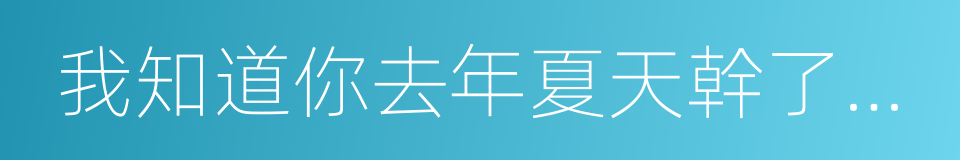 我知道你去年夏天幹了…